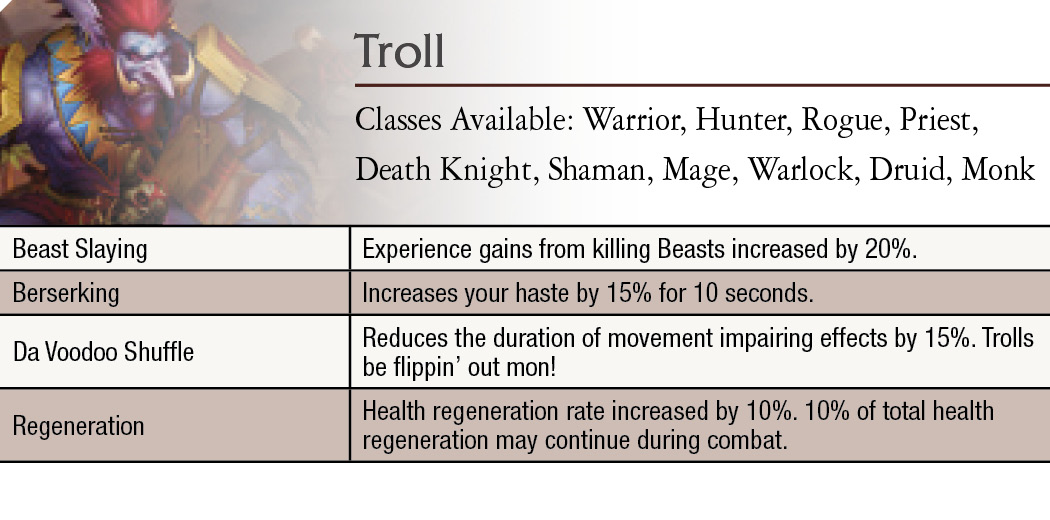 Troll

Classes Available: Warrior, Hunter, Rogue, Priest, Death Knight, Shaman, Mage, Warlock, Druid, Monk

| Beast Slaying | Experience gains from killing Beasts increased by 20%. |
|---|---|
| Berserking | Increases your haste by 15% for 10 seconds. |
| Da Voodoo Shuffle | Reduces the duration of movement impairing effects by 15%. Trolls be flippin' out mon! |
| Regeneration | Health regeneration rate increased by 10%. 10% of total health regeneration may continue during combat. |